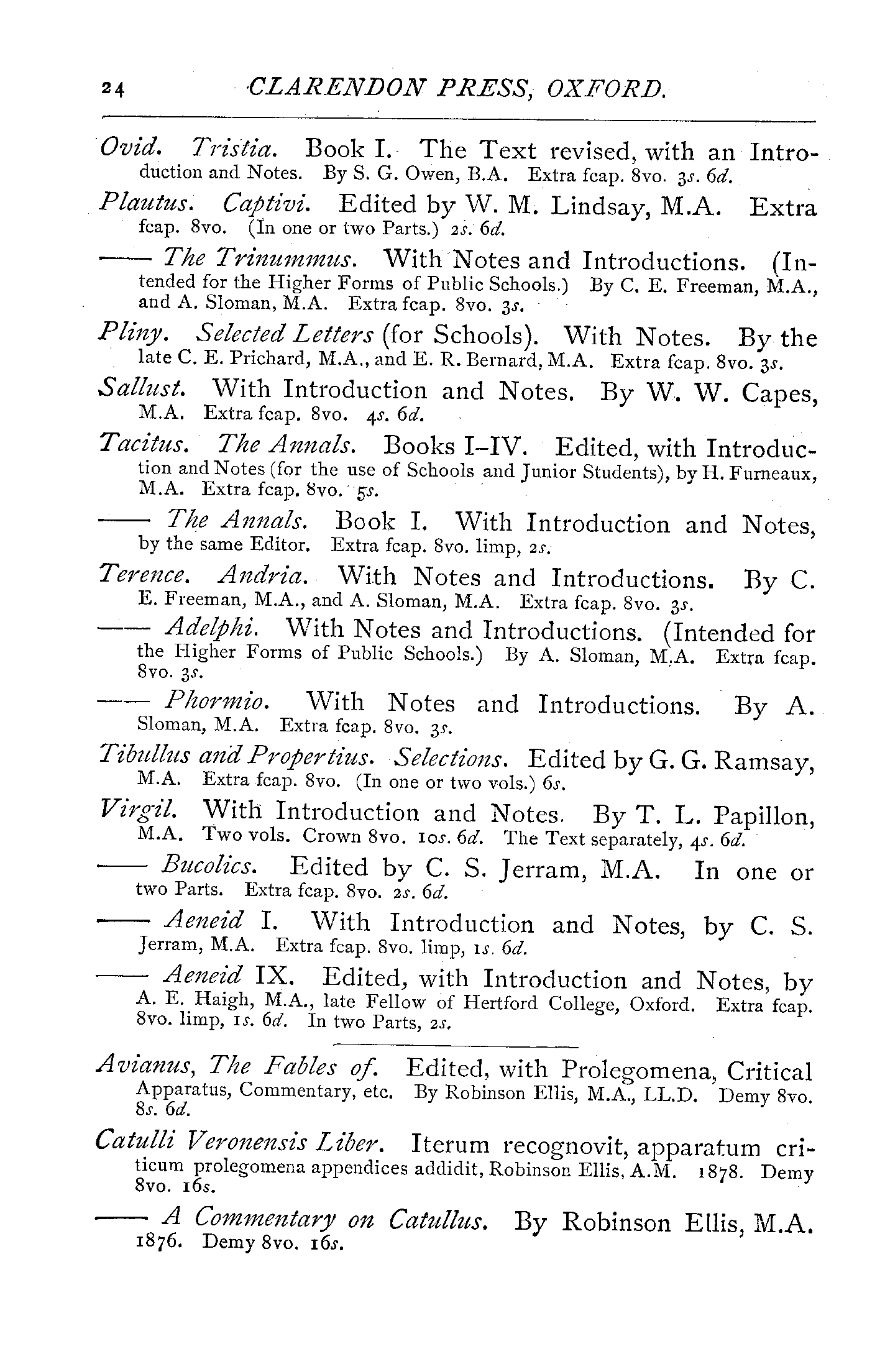 24 CLARENDON PRESS, OXFORD.

Ovid. Tristia. Book I. The Text revised, with an Introduction and Notes. By S. G. Owen, B.A. Extra fcap. 8vo. 3s. 6d.

Plautus. Captivi. Edited by W. M. Lindsay, M.A. Extra fcap. 8vo. (In one or two Parts.) 2s. 6d.

—— The Trinummus. With Notes and Introductions. (Intended for the Higher Forms of Public Schools.) By C. E. Freeman, M.A., and A. Sloman, M.A. Extra fcap. 8vo. 3s.

Pliny. Selected Letters (for Schools). With Notes. By the late C. E. Prichard, M.A., and E. R. Bernard, M.A. Extra fcap. 8vo. 3s.

Sallust. With Introduction and Notes. By W. W. Capes, M.A. Extra fcap. 8vo. 4s. 6d.

Tacitus. The Annals. Books I–IV. Edited, with Introduction and Notes (for the use of Schools and Junior Students), by H. Furneaux, M.A. Extra fcap. 8vo. 5s.

—— The Annals. Book I. With Introduction and Notes, by the same Editor. Extra fcap. 8vo. limp, 2s.

Terence. Andria. With Notes and Introductions. By C. E. Freeman, M.A., and A. Sloman, M.A. Extra fcap. 8vo. 3s.

—— Adelphi. With Notes and Introductions. (Intended for the Higher Forms of Public Schools.) By A. Sloman, M.A. Extra fcap. 8vo. 3s.

—— Phormio. With Notes and Introductions. By A. Sloman, M.A. Extra fcap. 8vo. 3s.

Tibullus and Propertius. Selections. Edited by G. G. Ramsay, M.A. Extra fcap. 8vo. (In one or two vols.) 6s.

Virgil. With Introduction and Notes. By T. L. Papillon, M.A. Two vols. Crown 8vo. 10s. 6d. The Text separately, 4s. 6d.

—— Bucolics. Edited by C. S. Jerram, M.A. In one or two Parts. Extra fcap. 8vo. 2s. 6d.

—— Aeneid I. With Introduction and Notes, by C. S. Jerram, M.A. Extra fcap. 8vo. limp, 1s. 6d.

—— Aeneid IX. Edited, with Introduction and Notes, by A. E. Haigh, M.A., late Fellow of Hertford College, Oxford. Extra fcap. 8vo. limp, 1s. 6d. In two Parts, 2s.

Avianus, The Fables of. Edited, with Prolegomena, Critical Apparatus, Commentary, etc. By Robinson Ellis, M.A., LL.D. Demy 8vo. 8s. 6d.

Catulli Veronensis Liber. Iterum recognovit, apparatum criticum prolegomena appendices addidit, Robinson Ellis, A.M. 1878. Demy 8vo. 16s.

—— A Commentary on Catullus. By Robinson Ellis, M.A. 1876. Demy 8vo. 16s.